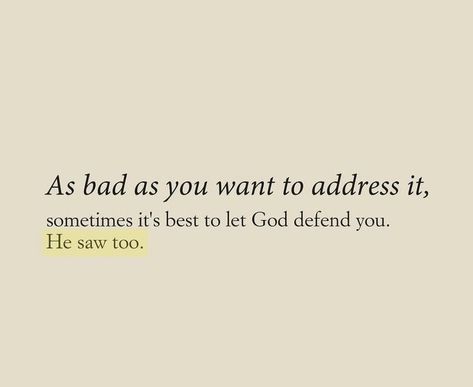 As bad as you want to address it,
sometimes it's best to let God defend you.
He saw too.